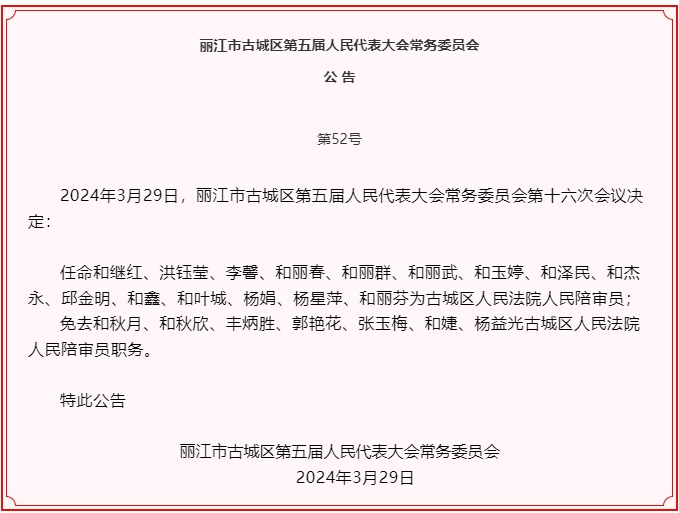 丽江市古城区第五届人民代表大会常务委员会

公 告

第52号

2024年3月29日，丽江市古城区第五届人民代表大会常务委员会第十六次会议决定：

任命和继红、洪钰莹、李馨、和丽春、和丽群、和丽武、和玉婷、和泽民、和杰永、邱金明、和鑫、和叶城、杨娟、杨星萍、和丽芬为古城区人民法院人民陪审员；

免去和秋月、和秋欣、丰炳胜、郭艳花、张玉梅、和婕、杨益光古城区人民法院人民陪审员职务。

特此公告

丽江市古城区第五届人民代表大会常务委员会
2024年3月29日